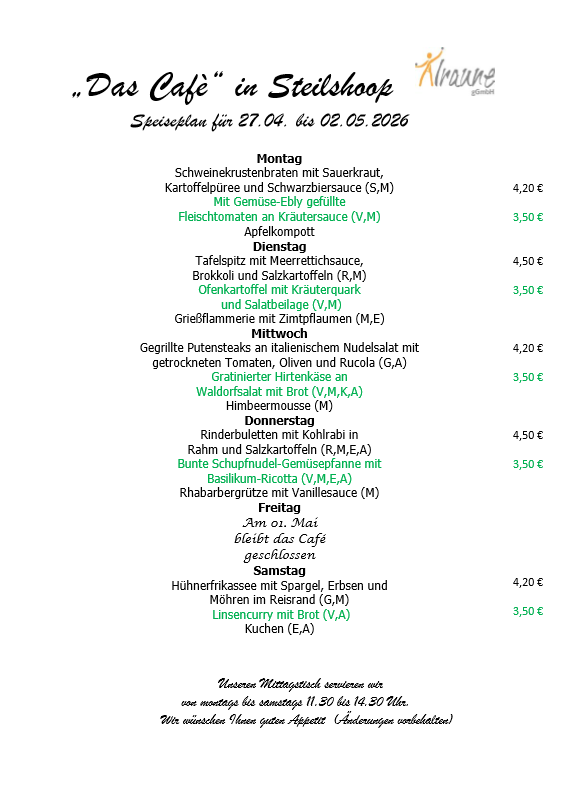 „Das Cafè“ in Steilshoop

Alraune gGmbH

Speiseplan für 27.04. bis 02.05.2026

Montag
Schweinekrustenbraten mit Sauerkraut, Kartoffelpüree und Schwarzbiersauce (S,M) 4,20 €
Mit Gemüse-Ebly gefüllte Fleischtomaten an Kräutersauce (V,M) 3,50 €
Apfelkompott

Dienstag
Tafelspitz mit Meerrettichsauce, Brokkoli und Salzkartoffeln (R,M) 4,50 €
Ofenkartoffel mit Kräuterquark und Salatbeilage (V,M) 3,50 €
Grießflammerie mit Zimtpflaumen (M,E)

Mittwoch
Gegrillte Putensteaks an italienischem Nudelsalat mit getrockneten Tomaten, Oliven und Rucola (G,A) 4,20 €
Gratinierter Hirtenkäse an Waldorfsalat mit Brot (V,M,K,A) 3,50 €
Himbeermousse (M)

Donnerstag
Rinderbuletten mit Kohlrabi in Rahm und Salzkartoffeln (R,M,E,A) 4,50 €
Bunte Schupfnudel-Gemüsepfanne mit Basilikum-Ricotta (V,M,E,A) 3,50 €
Rhabarbergrütze mit Vanillesauce (M)

Freitag
Am 01. Mai bleibt das Café geschlossen

Samstag
Hühnerfrikassee mit Spargel, Erbsen und Möhren im Reisrand (G,M) 4,20 €
Linsencurry mit Brot (V,A) 3,50 €
Kuchen (E,A)

Unseren Mittagstisch servieren wir von montags bis samstags 11.30 bis 14.30 Uhr.
Wir wünschen Ihnen guten Appetit (Änderungen vorbehalten)